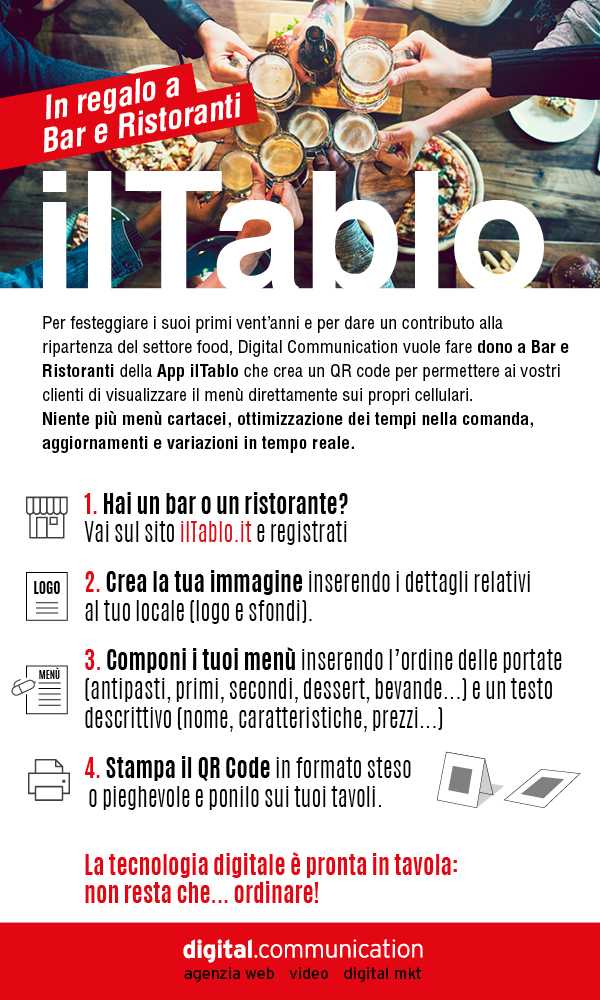 In regalo a Bar e Ristoranti

ilTablo

Per festeggiare i suoi primi vent'anni e per dare un contributo alla ripartenza del settore food, Digital Communication vuole fare dono a Bar e Ristoranti della App ilTablo che crea un QR code per permettere ai vostri clienti di visualizzare il menù direttamente sui propri cellulari.
Niente più menù cartacei, ottimizzazione dei tempi nella comanda, aggiornamenti e variazioni in tempo reale.

1. Hai un bar o un ristorante? Vai sul sito ilTablo.it e registrati

LOGO
2. Crea la tua immagine inserendo i dettagli relativi al tuo locale (logo e sfondi).

MENÙ
3. Componi i tuoi menù inserendo l'ordine delle portate (antipasti, primi, secondi, dessert, bevande...) e un testo descrittivo (nome, caratteristiche, prezzi...)

4. Stampa il QR Code in formato steso o pieghevole e ponilo sui tuoi tavoli.

La tecnologia digitale è pronta in tavola: non resta che... ordinare!

digital.communication
agenzia web video digital mkt